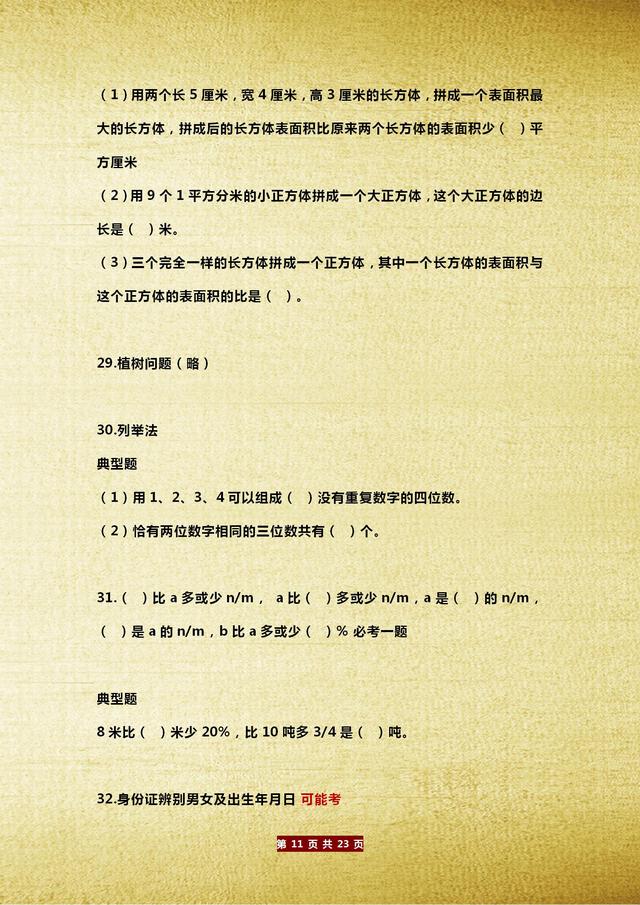 （1）用两个长 5 厘米，宽 4 厘米，高 3 厘米的长方体，拼成一个表面积最大的长方体，拼成后的长方体表面积比原来两个长方体的表面积少（ ）平方厘米

（2）用 9 个 1 平方分米的小正方体拼成一个大正方体，这个大正方体的边长是（ ）米。

（3）三个完全一样的长方体拼成一个正方体，其中一个长方体的表面积与这个正方体的表面积的比是（ ）。

29.植树问题（略）

30.列举法

典型题

（1）用 1、2、3、4 可以组成（ ）没有重复数字的四位数。

（2）恰有两位数字相同的三位数共有（ ）个。

31.（ ）比 a 多或少 n/m， a 比（ ）多或少 n/m，a 是（ ）的 n/m，（ ）是 a 的 n/m，b 比 a 多或少（ ）% 必考一题

典型题

8 米比（ ）米少 20%，比 10 吨多 3/4 是（ ）吨。

32.身份证辨别男女及出生年月日 可能考

第 11 页 共 23 页